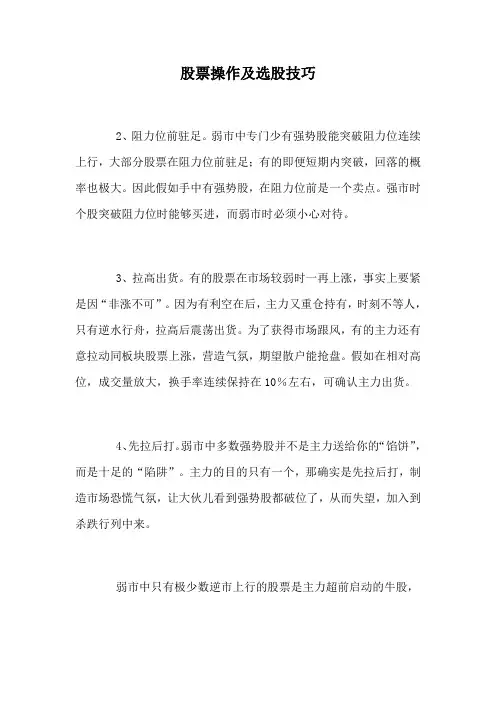 股票操作及选股技巧

2、阻力位前驻足。弱市中专门少有强势股能突破阻力位连续上行，大部分股票在阻力位前驻足；有的即便短期内突破，回落的概率也极大。因此假如手中有强势股，在阻力位前是一个卖点。强市时个股突破阻力位时能够买进，而弱市时必须小心对待。

3、拉高出货。有的股票在市场较弱时一再上涨，事实上要紧是因“非涨不可”。因为有利空在后，主力又重仓持有，时刻不等人，只有逆水行舟，拉高后震荡出货。为了获得市场跟风，有的主力还有意拉动同板块股票上涨，营造气氛，期望散户能抢盘。假如在相对高位，成交量放大，换手率连续保持在10%左右，可确认主力出货。

4、先拉后打。弱市中多数强势股并不是主力送给你的“馅饼”，而是十足的“陷阱”。主力的目的只有一个，那确实是先拉后打，制造市场恐慌气氛，让大伙儿看到强势股都破位了，从而失望，加入到杀跌行列中来。

弱市中只有极少数逆市上行的股票是主力超前启动的牛股，